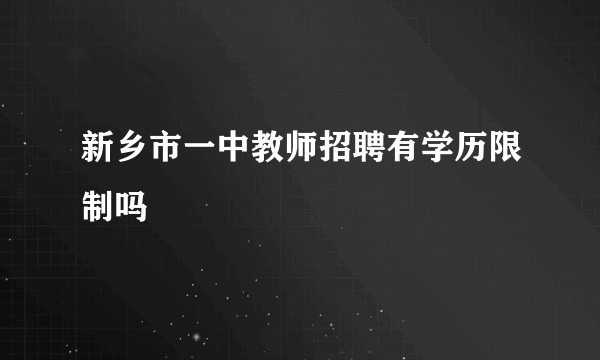 新乡市一中教师招聘有学历限制吗